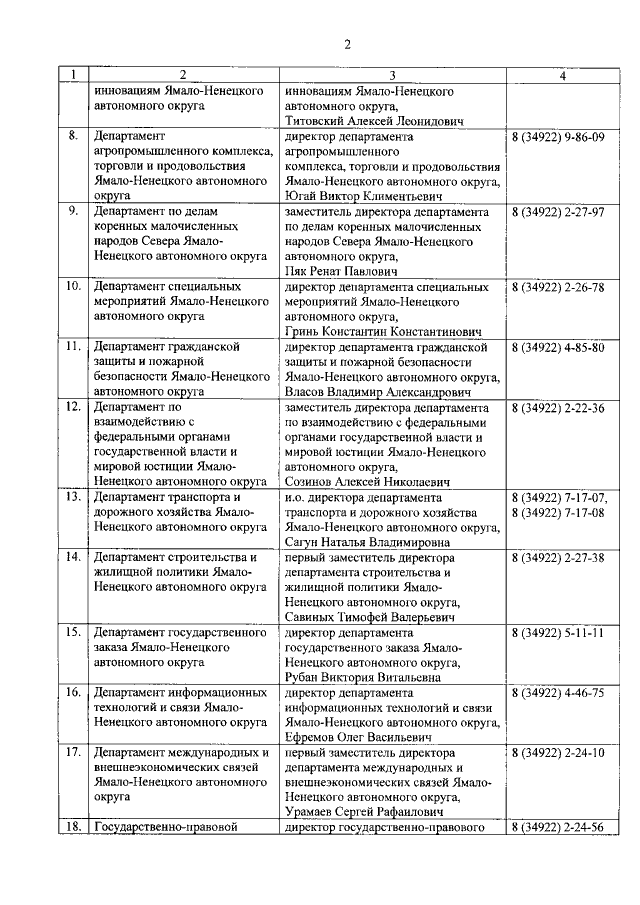 2

| 1 | 2 | 3 | 4 |
|---|---|---|---|
| | инновациям Ямало-Ненецкого автономного округа | инновациям Ямало-Ненецкого автономного округа, Титовский Алексей Леонидович | |
| 8. | Департамент агропромышленного комплекса, торговли и продовольствия Ямало-Ненецкого автономного округа | директор департамента агропромышленного комплекса, торговли и продовольствия Ямало-Ненецкого автономного округа, Югай Виктор Климентьевич | 8 (34922) 9-86-09 |
| 9. | Департамент по делам коренных малочисленных народов Севера Ямало-Ненецкого автономного округа | заместитель директора департамента по делам коренных малочисленных народов Севера Ямало-Ненецкого автономного округа, Пяк Ренат Павлович | 8 (34922) 2-27-97 |
| 10. | Департамент специальных мероприятий Ямало-Ненецкого автономного округа | директор департамента специальных мероприятий Ямало-Ненецкого автономного округа, Гринь Константин Константинович | 8 (34922) 2-26-78 |
| 11. | Департамент гражданской защиты и пожарной безопасности Ямало-Ненецкого автономного округа | директор департамента гражданской защиты и пожарной безопасности Ямало-Ненецкого автономного округа, Власов Владимир Александрович | 8 (34922) 4-85-80 |
| 12. | Департамент по взаимодействию с федеральными органами государственной власти и мировой юстиции Ямало-Ненецкого автономного округа | заместитель директора департамента по взаимодействию с федеральными органами государственной власти и мировой юстиции Ямало-Ненецкого автономного округа, Созинов Алексей Николаевич | 8 (34922) 2-22-36 |
| 13. | Департамент транспорта и дорожного хозяйства Ямало-Ненецкого автономного округа | и.о. директора департамента транспорта и дорожного хозяйства Ямало-Ненецкого автономного округа, Сагун Наталья Владимировна | 8 (34922) 7-17-07, 8 (34922) 7-17-08 |
| 14. | Департамент строительства и жилищной политики Ямало-Ненецкого автономного округа | первый заместитель директора департамента строительства и жилищной политики Ямало-Ненецкого автономного округа, Савиных Тимофей Валерьевич | 8 (34922) 2-27-38 |
| 15. | Департамент государственного заказа Ямало-Ненецкого автономного округа | директор департамента государственного заказа Ямало-Ненецкого автономного округа, Рубан Виктория Витальевна | 8 (34922) 5-11-11 |
| 16. | Департамент информационных технологий и связи Ямало-Ненецкого автономного округа | директор департамента информационных технологий и связи Ямало-Ненецкого автономного округа, Ефремов Олег Васильевич | 8 (34922) 4-46-75 |
| 17. | Департамент международных и внешнеэкономических связей Ямало-Ненецкого автономного округа | первый заместитель директора департамента международных и внешнеэкономических связей Ямало-Ненецкого автономного округа, Урамаев Сергей Рафаилович | 8 (34922) 2-24-10 |
| 18. | Государственно-правовой | директор государственно-правового | 8 (34922) 2-24-56 |